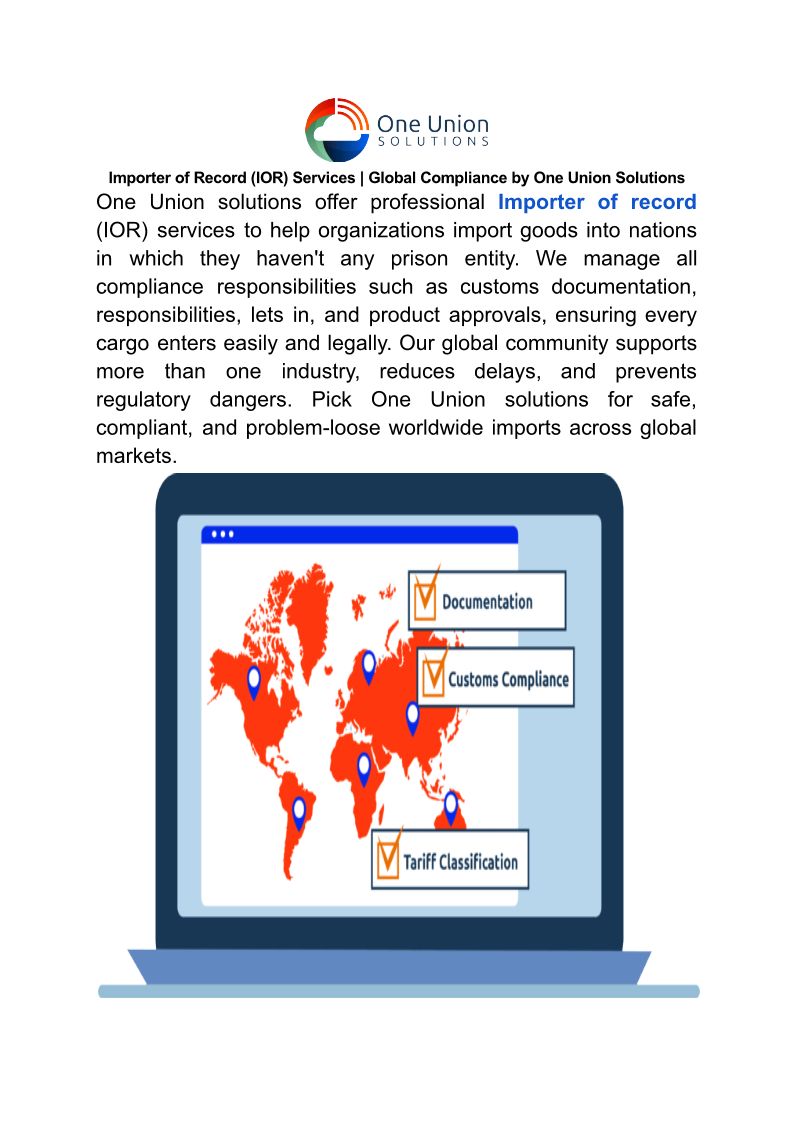 One Union
SOLUTIONS

Importer of Record (IOR) Services | Global Compliance by One Union Solutions

One Union solutions offer professional Importer of record (IOR) services to help organizations import goods into nations in which they haven't any prison entity. We manage all compliance responsibilities such as customs documentation, responsibilities, lets in, and product approvals, ensuring every cargo enters easily and legally. Our global community supports more than one industry, reduces delays, and prevents regulatory dangers. Pick One Union solutions for safe, compliant, and problem-loose worldwide imports across global markets.

Documentation

Customs Compliance

Tariff Classification